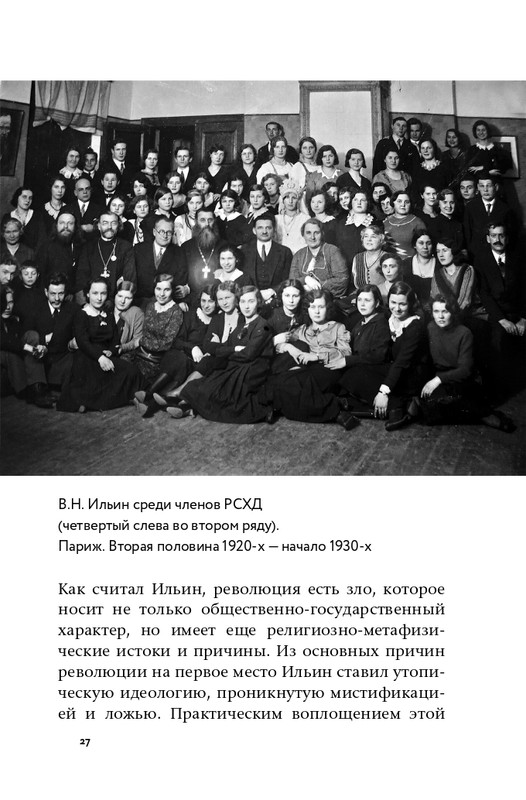 В.Н. Ильин среди членов РСХД
(четвертый слева во втором ряду).
Париж. Вторая половина 1920-х — начало 1930-х

Как считал Ильин, революция есть зло, которое носит не только общественно-государственный характер, но имеет еще религиозно-метафизические истоки и причины. Из основных причин революции на первое место Ильин ставил утопическую идеологию, проникнутую мистификацией и ложью. Практическим воплощением этой

27